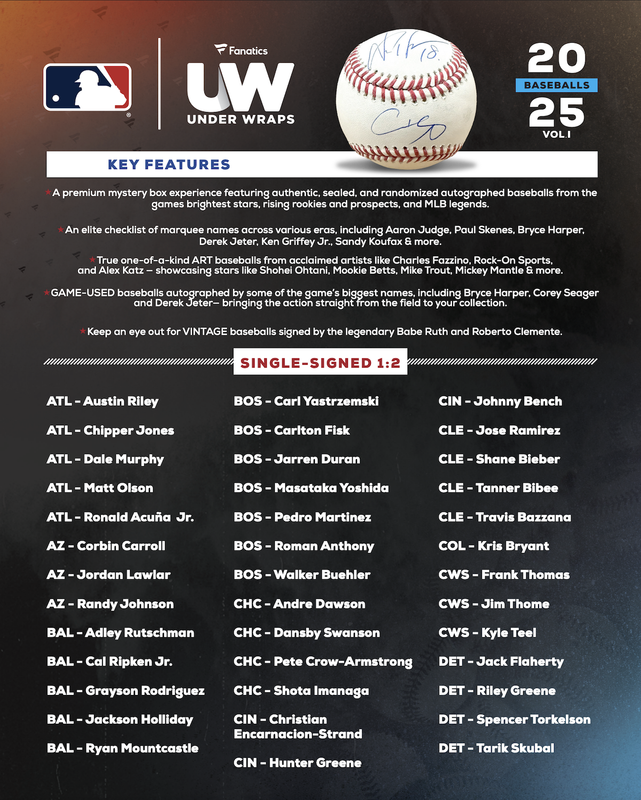 Fanatics
UW
UNDER WRAPS

20
BASEBALLS
25
VOL I

KEY FEATURES

* A premium mystery box experience featuring authentic, sealed, and randomized autographed baseballs from the games brightest stars, rising rookies and prospects, and MLB legends.

* An elite checklist of marquee names across various eras, including Aaron Judge, Paul Skenes, Bryce Harper, Derek Jeter, Ken Griffey Jr., Sandy Koufax & more.

* True one-of-a-kind ART baseballs from acclaimed artists like Charles Fazzino, Rock-On Sports, and Alex Katz – showcasing stars like Shohei Ohtani, Mookie Betts, Mike Trout, Mickey Mantle & more.

* GAME-USED baseballs autographed by some of the game's biggest names, including Bryce Harper, Corey Seager and Derek Jeter– bringing the action straight from the field to your collection.

* Keep an eye out for VINTAGE baseballs signed by the legendary Babe Ruth and Roberto Clemente.

SINGLE-SIGNED 1:2

ATL - Austin Riley
ATL - Chipper Jones
ATL - Dale Murphy
ATL - Matt Olson
ATL - Ronald Acuña Jr.
AZ - Corbin Carroll
AZ - Jordan Lawlar
AZ - Randy Johnson
BAL - Adley Rutschman
BAL - Cal Ripken Jr.
BAL - Grayson Rodriguez
BAL - Jackson Holliday
BAL - Ryan Mountcastle

BOS - Carl Yastrzemski
BOS - Carlton Fisk
BOS - Jarren Duran
BOS - Masataka Yoshida
BOS - Pedro Martinez
BOS - Roman Anthony
BOS - Walker Buehler
CHC - Andre Dawson
CHC - Dansby Swanson
CHC - Pete Crow-Armstrong
CHC - Shota Imanaga
CIN - Christian Encarnacion-Strand
CIN - Hunter Greene

CIN - Johnny Bench
CLE - Jose Ramirez
CLE - Shane Bieber
CLE - Tanner Bibee
CLE - Travis Bazzana
COL - Kris Bryant
CWS - Frank Thomas
CWS - Jim Thome
CWS - Kyle Teel
DET - Jack Flaherty
DET - Riley Greene
DET - Spencer Torkelson
DET - Tarik Skubal